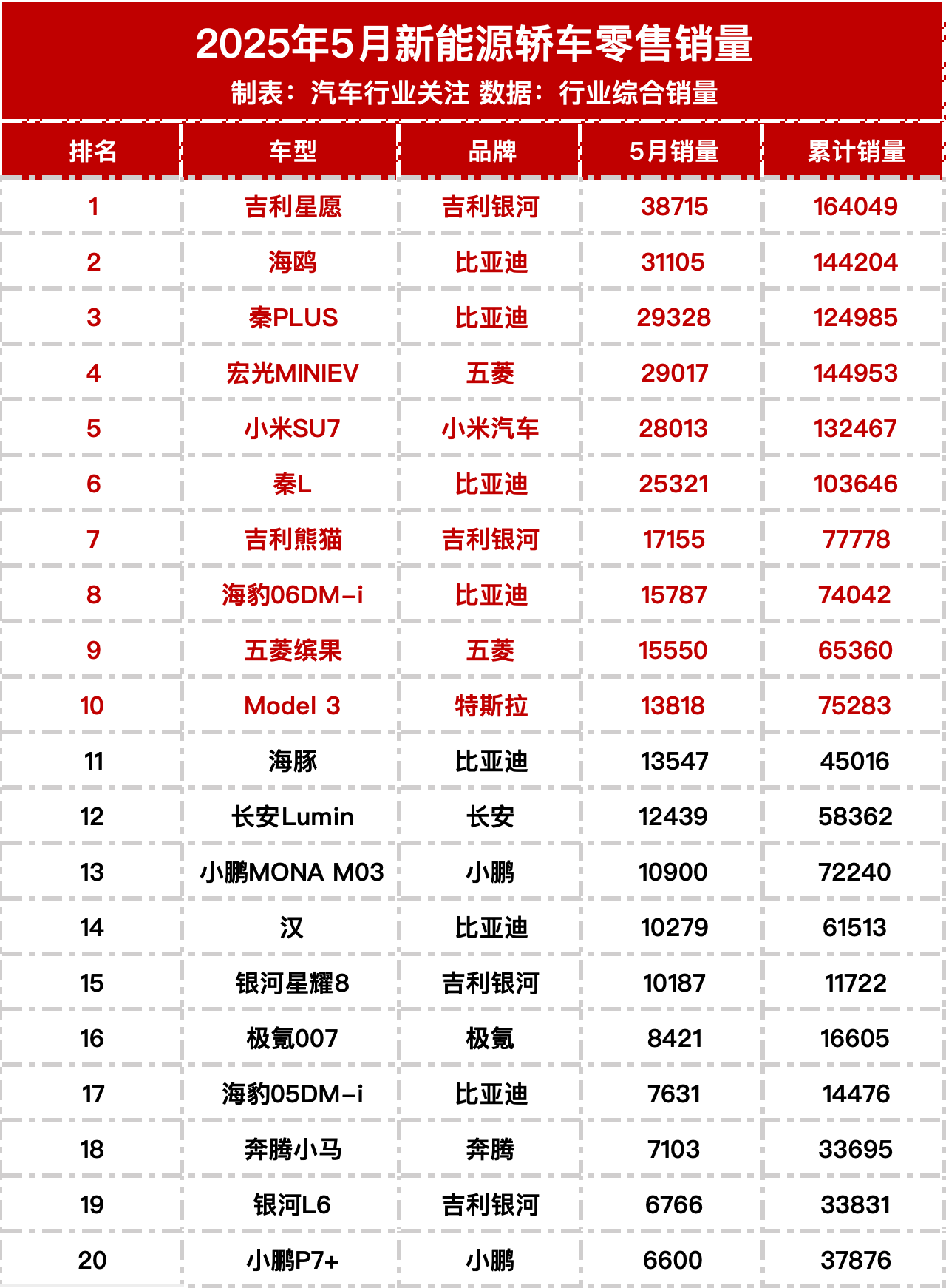 2025年5月新能源轿车零售销量

制表：汽车行业关注 数据：行业综合销量

| 排名 | 车型 | 品牌 | 5月销量 | 累计销量 |
|---|---|---|---|---|
| 1 | 吉利星愿 | 吉利银河 | 38715 | 164049 |
| 2 | 海鸥 | 比亚迪 | 31105 | 144204 |
| 3 | 秦PLUS | 比亚迪 | 29328 | 124985 |
| 4 | 宏光MINIEV | 五菱 | 29017 | 144953 |
| 5 | 小米SU7 | 小米汽车 | 28013 | 132467 |
| 6 | 秦L | 比亚迪 | 25321 | 103646 |
| 7 | 吉利熊猫 | 吉利银河 | 17155 | 77778 |
| 8 | 海豹06DM-i | 比亚迪 | 15787 | 74042 |
| 9 | 五菱缤果 | 五菱 | 15550 | 65360 |
| 10 | Model 3 | 特斯拉 | 13818 | 75283 |
| 11 | 海豚 | 比亚迪 | 13547 | 45016 |
| 12 | 长安Lumin | 长安 | 12439 | 58362 |
| 13 | 小鹏MONA M03 | 小鹏 | 10900 | 72240 |
| 14 | 汉 | 比亚迪 | 10279 | 61513 |
| 15 | 银河星耀8 | 吉利银河 | 10187 | 11722 |
| 16 | 极氪007 | 极氪 | 8421 | 16605 |
| 17 | 海豹05DM-i | 比亚迪 | 7631 | 14476 |
| 18 | 奔腾小马 | 奔腾 | 7103 | 33695 |
| 19 | 银河L6 | 吉利银河 | 6766 | 33831 |
| 20 | 小鹏P7+ | 小鹏 | 6600 | 37876 |